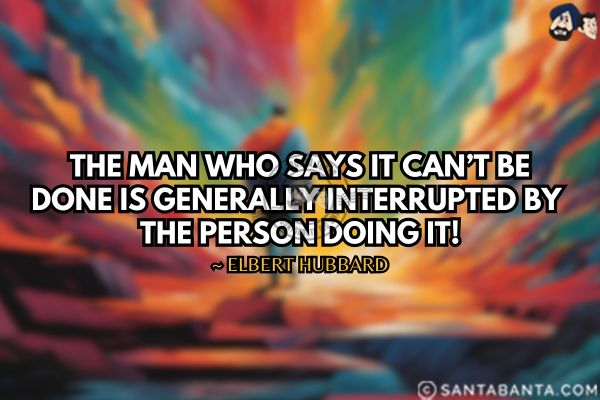 THE MAN WHO SAYS IT CAN'T BE DONE IS GENERALLY INTERRUPTED BY THE PERSON DOING IT!

~ ELBERT HUBBARD

© SANTABANTA.COM